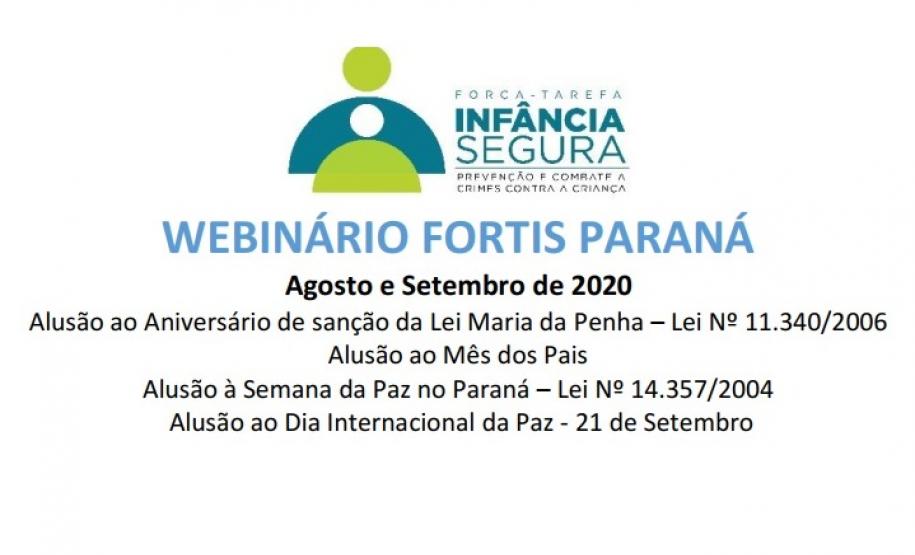 FORÇA-TAREFA
INFÂNCIA
SEGURA
PREVENÇÃO E COMBATE A CRIMES CONTRA A CRIANÇA

WEBINÁRIO FORTIS PARANÁ

Agosto e Setembro de 2020

Alusão ao Aniversário de sanção da Lei Maria da Penha – Lei Nº 11.340/2006

Alusão ao Mês dos Pais

Alusão à Semana da Paz no Paraná – Lei Nº 14.357/2004

Alusão ao Dia Internacional da Paz - 21 de Setembro